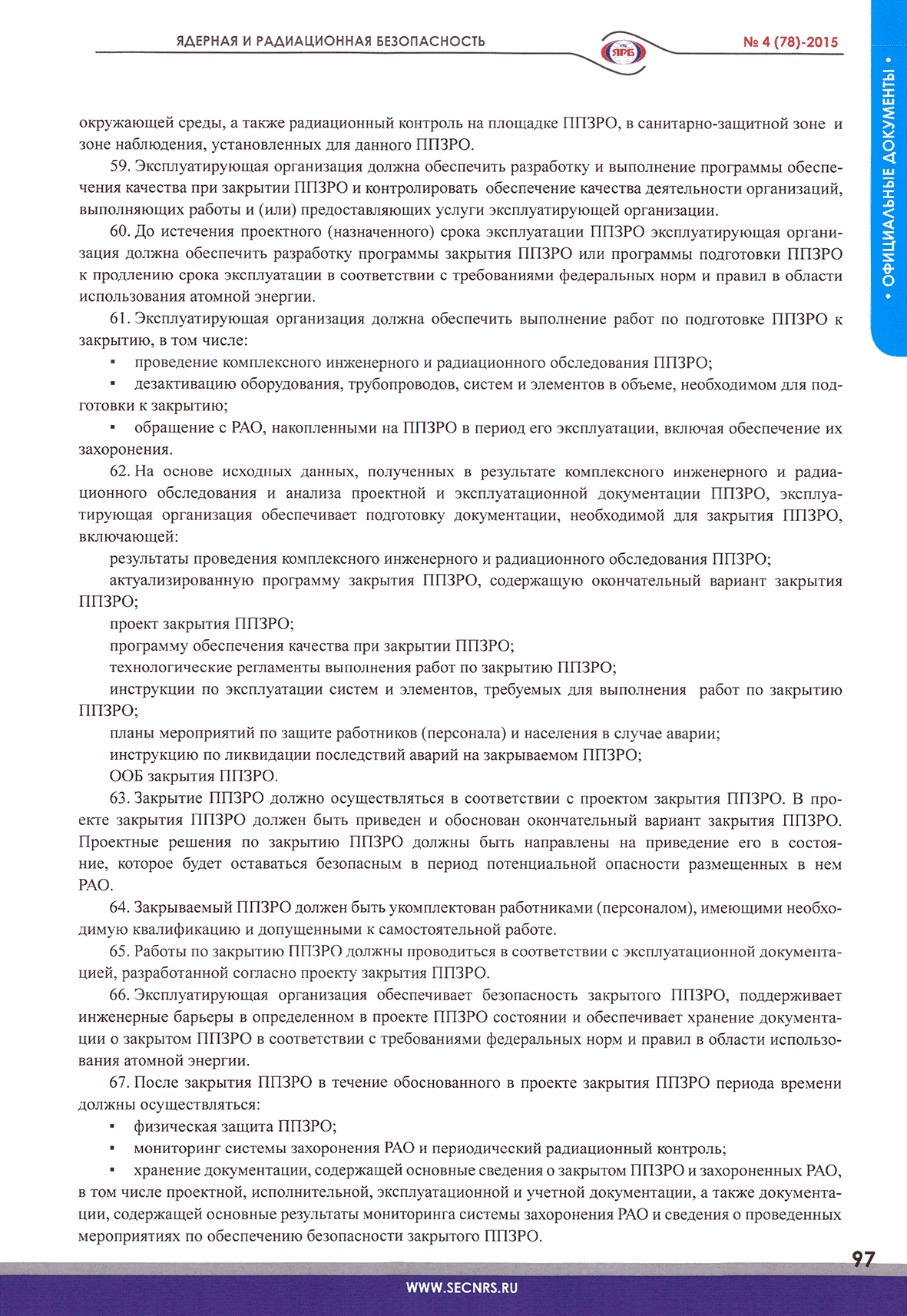 ЯДЕРНАЯ И РАДИАЦИОННАЯ БЕЗОПАСНОСТЬ

ЯРБ

№ 4 (78)-2015

• ОФИЦИАЛЬНЫЕ ДОКУМЕНТЫ •

окружающей среды, а также радиационный контроль на площадке ППЗРО, в санитарно-защитной зоне и зоне наблюдения, установленных для данного ППЗРО.

59. Эксплуатирующая организация должна обеспечить разработку и выполнение программы обеспечения качества при закрытии ППЗРО и контролировать обеспечение качества деятельности организаций, выполняющих работы и (или) предоставляющих услуги эксплуатирующей организации.

60. До истечения проектного (назначенного) срока эксплуатации ППЗРО эксплуатирующая организация должна обеспечить разработку программы закрытия ППЗРО или программы подготовки ППЗРО к продлению срока эксплуатации в соответствии с требованиями федеральных норм и правил в области использования атомной энергии.

61. Эксплуатирующая организация должна обеспечить выполнение работ по подготовке ППЗРО к закрытию, в том числе:

▪ проведение комплексного инженерного и радиационного обследования ППЗРО;

▪ дезактивацию оборудования, трубопроводов, систем и элементов в объеме, необходимом для подготовки к закрытию;

▪ обращение с РАО, накопленными на ППЗРО в период его эксплуатации, включая обеспечение их захоронения.

62. На основе исходных данных, полученных в результате комплексного инженерного и радиационного обследования и анализа проектной и эксплуатационной документации ППЗРО, эксплуатирующая организация обеспечивает подготовку документации, необходимой для закрытия ППЗРО, включающей:

результаты проведения комплексного инженерного и радиационного обследования ППЗРО;

актуализированную программу закрытия ППЗРО, содержащую окончательный вариант закрытия ППЗРО;

проект закрытия ППЗРО;

программу обеспечения качества при закрытии ППЗРО;

технологические регламенты выполнения работ по закрытию ППЗРО;

инструкции по эксплуатации систем и элементов, требуемых для выполнения работ по закрытию ППЗРО;

планы мероприятий по защите работников (персонала) и населения в случае аварии;

инструкцию по ликвидации последствий аварий на закрываемом ППЗРО;

ООБ закрытия ППЗРО.

63. Закрытие ППЗРО должно осуществляться в соответствии с проектом закрытия ППЗРО. В проекте закрытия ППЗРО должен быть приведен и обоснован окончательный вариант закрытия ППЗРО. Проектные решения по закрытию ППЗРО должны быть направлены на приведение его в состояние, которое будет оставаться безопасным в период потенциальной опасности размещенных в нем РАО.

64. Закрываемый ППЗРО должен быть укомплектован работниками (персоналом), имеющими необходимую квалификацию и допущенными к самостоятельной работе.

65. Работы по закрытию ППЗРО должны проводиться в соответствии с эксплуатационной документацией, разработанной согласно проекту закрытия ППЗРО.

66. Эксплуатирующая организация обеспечивает безопасность закрытого ППЗРО, поддерживает инженерные барьеры в определенном в проекте ППЗРО состоянии и обеспечивает хранение документации о закрытом ППЗРО в соответствии с требованиями федеральных норм и правил в области использования атомной энергии.

67. После закрытия ППЗРО в течение обоснованного в проекте закрытия ППЗРО периода времени должны осуществляться:

▪ физическая защита ППЗРО;

▪ мониторинг системы захоронения РАО и периодический радиационный контроль;

▪ хранение документации, содержащей основные сведения о закрытом ППЗРО и захороненных РАО, в том числе проектной, исполнительной, эксплуатационной и учетной документации, а также документации, содержащей основные результаты мониторинга системы захоронения РАО и сведения о проведенных мероприятиях по обеспечению безопасности закрытого ППЗРО.

97

WWW.SECNRS.RU